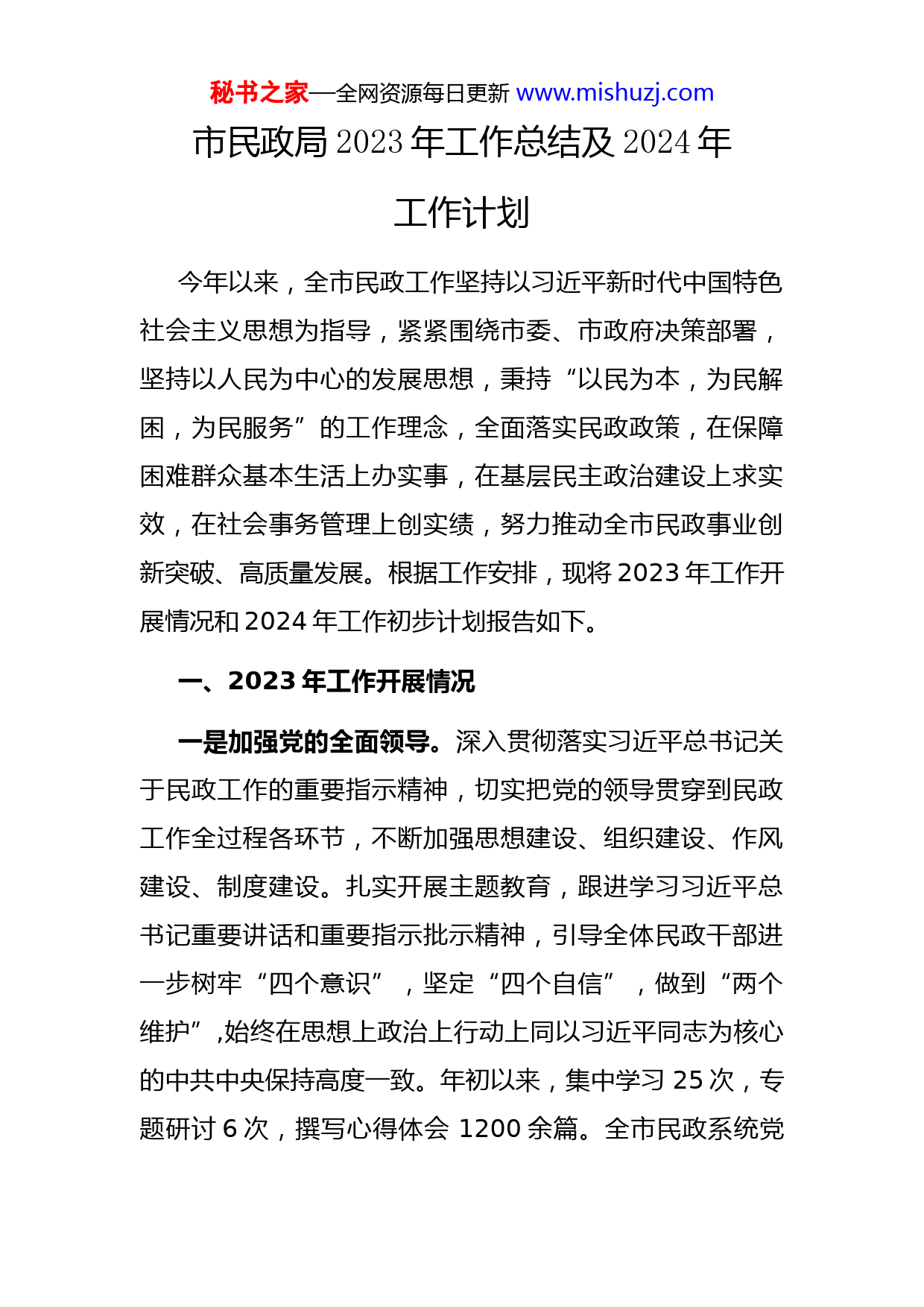 秘书之家—全网资源每日更新 www.mishuzj.com

市民政局 2023 年工作总结及 2024 年工作计划

今年以来，全市民政工作坚持以习近平新时代中国特色社会主义思想为指导，紧紧围绕市委、市政府决策部署，坚持以人民为中心的发展思想，秉持“以民为本，为民解困，为民服务”的工作理念，全面落实民政政策，在保障困难群众基本生活上办实事，在基层民主政治建设上求实效，在社会事务管理上创实绩，努力推动全市民政事业创新突破、高质量发展。根据工作安排，现将 2023 年工作开展情况和 2024 年工作初步计划报告如下。

一、2023 年工作开展情况

一是加强党的全面领导。深入贯彻落实习近平总书记关于民政工作的重要指示精神，切实把党的领导贯穿到民政工作全过程各环节，不断加强思想建设、组织建设、作风建设、制度建设。扎实开展主题教育，跟进学习习近平总书记重要讲话和重要指示批示精神，引导全体民政干部进一步树牢“四个意识”，坚定“四个自信”，做到“两个维护”,始终在思想上政治上行动上同以习近平同志为核心的中共中央保持高度一致。年初以来，集中学习 25 次，专题研讨 6 次，撰写心得体会 1200 余篇。全市民政系统党